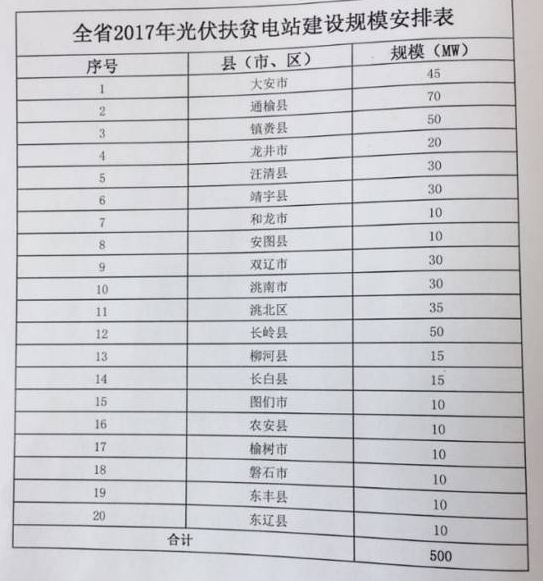 全省2017年光伏扶贫电站建设规模安排表

| 序号 | 县（市、区） | 规模（MW） |
|---|---|---|
| 1 | 大安市 | 45 |
| 2 | 通榆县 | 70 |
| 3 | 镇赉县 | 50 |
| 4 | 龙井市 | 20 |
| 5 | 汪清县 | 30 |
| 6 | 靖宇县 | 30 |
| 7 | 和龙市 | 10 |
| 8 | 安图县 | 10 |
| 9 | 双辽市 | 30 |
| 10 | 洮南市 | 30 |
| 11 | 洮北区 | 35 |
| 12 | 长岭县 | 50 |
| 13 | 柳河县 | 15 |
| 14 | 长白县 | 15 |
| 15 | 图们市 | 10 |
| 16 | 农安县 | 10 |
| 17 | 榆树市 | 10 |
| 18 | 磐石市 | 10 |
| 19 | 东丰县 | 10 |
| 20 | 东辽县 | 10 |
| 合计 | | 500 |